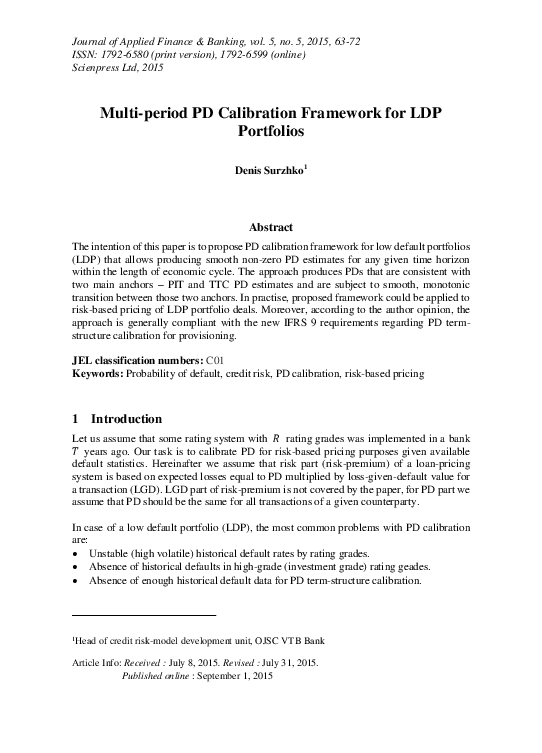 Journal of Applied Finance & Banking, vol. 5, no. 5, 2015, 63-72
ISSN: 1792-6580 (print version), 1792-6599 (online)
Scienpress Ltd, 2015

Multi-period PD Calibration Framework for LDP Portfolios

Denis Surzhko$^1$

Abstract

The intention of this paper is to propose PD calibration framework for low default portfolios (LDP) that allows producing smooth non-zero PD estimates for any given time horizon within the length of economic cycle. The approach produces PDs that are consistent with two main anchors – PIT and TTC PD estimates and are subject to smooth, monotonic transition between those two anchors. In practise, proposed framework could be applied to risk-based pricing of LDP portfolio deals. Moreover, according to the author opinion, the approach is generally compliant with the new IFRS 9 requirements regarding PD term-structure calibration for provisioning.

JEL classification numbers: C01
Keywords: Probability of default, credit risk, PD calibration, risk-based pricing

1 Introduction

Let us assume that some rating system with $R$ rating grades was implemented in a bank $T$ years ago. Our task is to calibrate PD for risk-based pricing purposes given available default statistics. Hereinafter we assume that risk part (risk-premium) of a loan-pricing system is based on expected losses equal to PD multiplied by loss-given-default value for a transaction (LGD). LGD part of risk-premium is not covered by the paper, for PD part we assume that PD should be the same for all transactions of a given counterparty.

In case of a low default portfolio (LDP), the most common problems with PD calibration are:
• Unstable (high volatile) historical default rates by rating grades.
• Absence of historical defaults in high-grade (investment grade) rating geades.
• Absence of enough historical default data for PD term-structure calibration.

$^1$Head of credit risk-model development unit, OJSC VTB Bank

Article Info: Received : July 8, 2015. Revised : July 31, 2015.
Published online : September 1, 2015